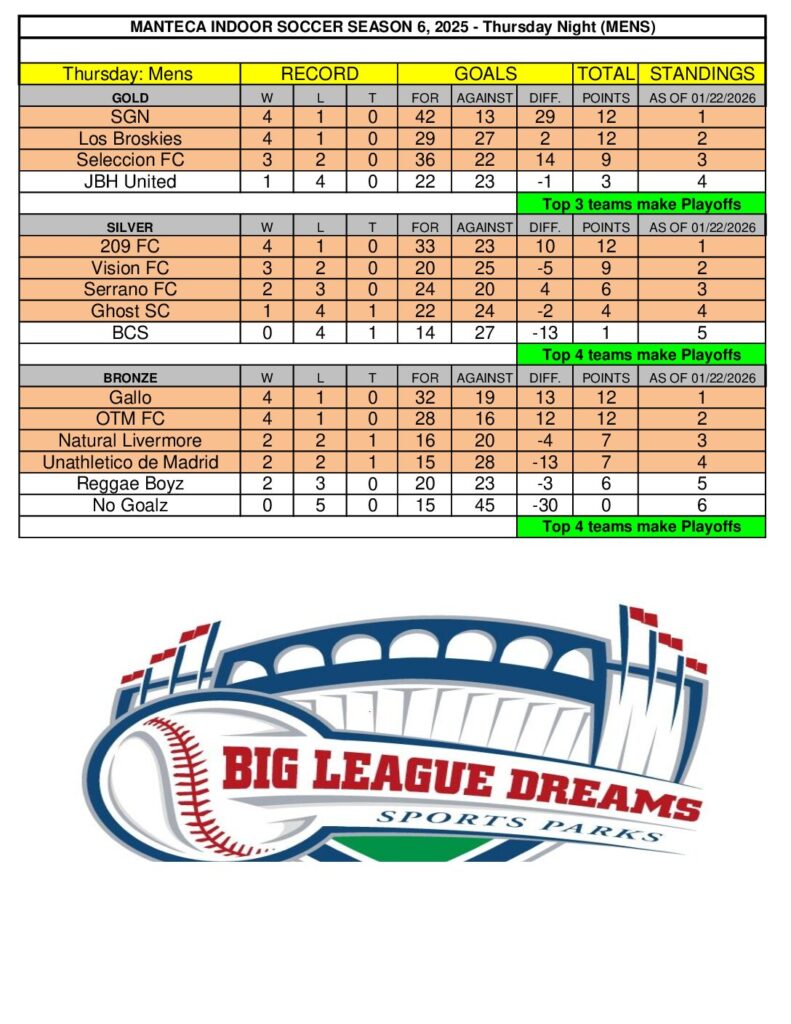 MANTECA INDOOR SOCCER SEASON 6, 2025 - Thursday Night (MENS)

| Thursday: Mens | RECORD | | | GOALS | | | TOTAL | STANDINGS |
|---|---|---|---|---|---|---|---|---|
| GOLD | W | L | T | FOR | AGAINST | DIFF. | POINTS | AS OF 01/22/2026 |
| SGN | 4 | 1 | 0 | 42 | 13 | 29 | 12 | 1 |
| Los Broskies | 4 | 1 | 0 | 29 | 27 | 2 | 12 | 2 |
| Seleccion FC | 3 | 2 | 0 | 36 | 22 | 14 | 9 | 3 |
| JBH United | 1 | 4 | 0 | 22 | 23 | -1 | 3 | 4 |
| | | | | | | Top 3 teams make Playoffs | | |
| SILVER | W | L | T | FOR | AGAINST | DIFF. | POINTS | AS OF 01/22/2026 |
| 209 FC | 4 | 1 | 0 | 33 | 23 | 10 | 12 | 1 |
| Vision FC | 3 | 2 | 0 | 20 | 25 | -5 | 9 | 2 |
| Serrano FC | 2 | 3 | 0 | 24 | 20 | 4 | 6 | 3 |
| Ghost SC | 1 | 4 | 1 | 22 | 24 | -2 | 4 | 4 |
| BCS | 0 | 4 | 1 | 14 | 27 | -13 | 1 | 5 |
| | | | | | | Top 4 teams make Playoffs | | |
| BRONZE | W | L | T | FOR | AGAINST | DIFF. | POINTS | AS OF 01/22/2026 |
| Gallo | 4 | 1 | 0 | 32 | 19 | 13 | 12 | 1 |
| OTM FC | 4 | 1 | 0 | 28 | 16 | 12 | 12 | 2 |
| Natural Livermore | 2 | 2 | 1 | 16 | 20 | -4 | 7 | 3 |
| Unathletico de Madrid | 2 | 2 | 1 | 15 | 28 | -13 | 7 | 4 |
| Reggae Boyz | 2 | 3 | 0 | 20 | 23 | -3 | 6 | 5 |
| No Goalz | 0 | 5 | 0 | 15 | 45 | -30 | 0 | 6 |
| | | | | | | Top 4 teams make Playoffs | | |

BIG LEAGUE DREAMS
SPORTS PARKS